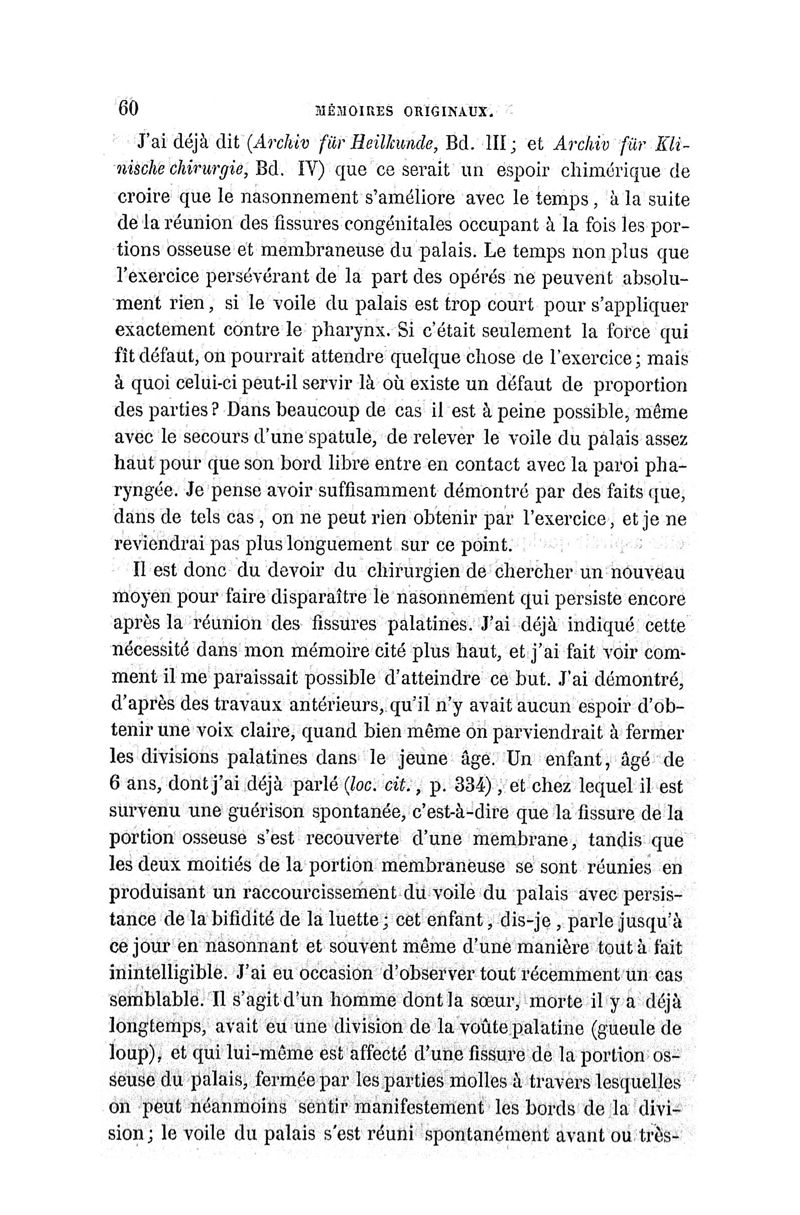 60 MÉMOIRES ORIGINAUX.

J'ai déjà dit (Archiv für Heilkunde, Bd. III; et Archiv für Klinische chirurgie, Bd. IV) que ce serait un espoir chimérique de croire que le nasonnement s'améliore avec le temps, à la suite de la réunion des fissures congénitales occupant à la fois les portions osseuse et membraneuse du palais. Le temps non plus que l'exercice persévérant de la part des opérés ne peuvent absolument rien, si le voile du palais est trop court pour s'appliquer exactement contre le pharynx. Si c'était seulement la force qui fît défaut, on pourrait attendre quelque chose de l'exercice; mais à quoi celui-ci peut-il servir là où existe un défaut de proportion des parties? Dans beaucoup de cas il est à peine possible, même avec le secours d'une spatule, de relever le voile du palais assez haut pour que son bord libre entre en contact avec la paroi pharyngée. Je pense avoir suffisamment démontré par des faits que, dans de tels cas, on ne peut rien obtenir par l'exercice, et je ne reviendrai pas plus longuement sur ce point.

Il est donc du devoir du chirurgien de chercher un nouveau moyen pour faire disparaître le nasonnement qui persiste encore après la réunion des fissures palatines. J'ai déjà indiqué cette nécessité dans mon mémoire cité plus haut, et j'ai fait voir comment il me paraissait possible d'atteindre ce but. J'ai démontré, d'après des travaux antérieurs, qu'il n'y avait aucun espoir d'obtenir une voix claire, quand bien même on parviendrait à fermer les divisions palatines dans le jeune âge. Un enfant, âgé de 6 ans, dont j'ai déjà parlé (loc. cit., p. 334), et chez lequel il est survenu une guérison spontanée, c'est-à-dire que la fissure de la portion osseuse s'est recouverte d'une membrane, tandis que les deux moitiés de la portion membraneuse se sont réunies en produisant un raccourcissement du voile du palais avec persistance de la bifidité de la luette; cet enfant, dis-je, parle jusqu'à ce jour en nasonnant et souvent même d'une manière tout à fait inintelligible. J'ai eu occasion d'observer tout récemment un cas semblable. Il s'agit d'un homme dont la sœur, morte il y a déjà longtemps, avait eu une division de la voûte palatine (gueule de loup), et qui lui-même est affecté d'une fissure de la portion osseuse du palais, fermée par les parties molles à travers lesquelles on peut néanmoins sentir manifestement les bords de la division; le voile du palais s'est réuni spontanément avant ou très-